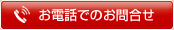 お電話でのお問合せ